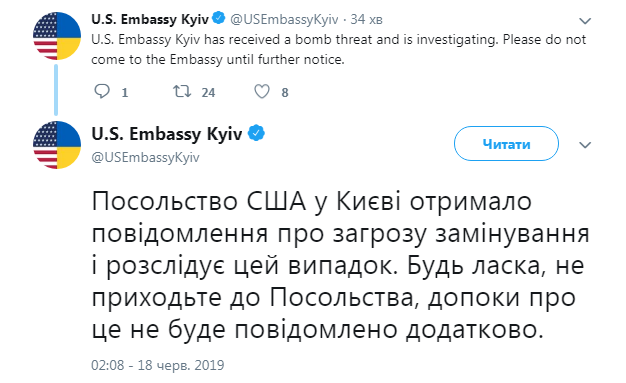 U.S. Embassy Kyiv @USEmbassyKyiv · 34 хв

U.S. Embassy Kyiv has received a bomb threat and is investigating. Please do not come to the Embassy until further notice.

1 24 8

U.S. Embassy Kyiv
@USEmbassyKyiv

Читати

Посольство США у Києві отримало повідомлення про загрозу замінування і розслідує цей випадок. Будь ласка, не приходьте до Посольства, допоки про це не буде повідомлено додатково.

02:08 - 18 черв. 2019